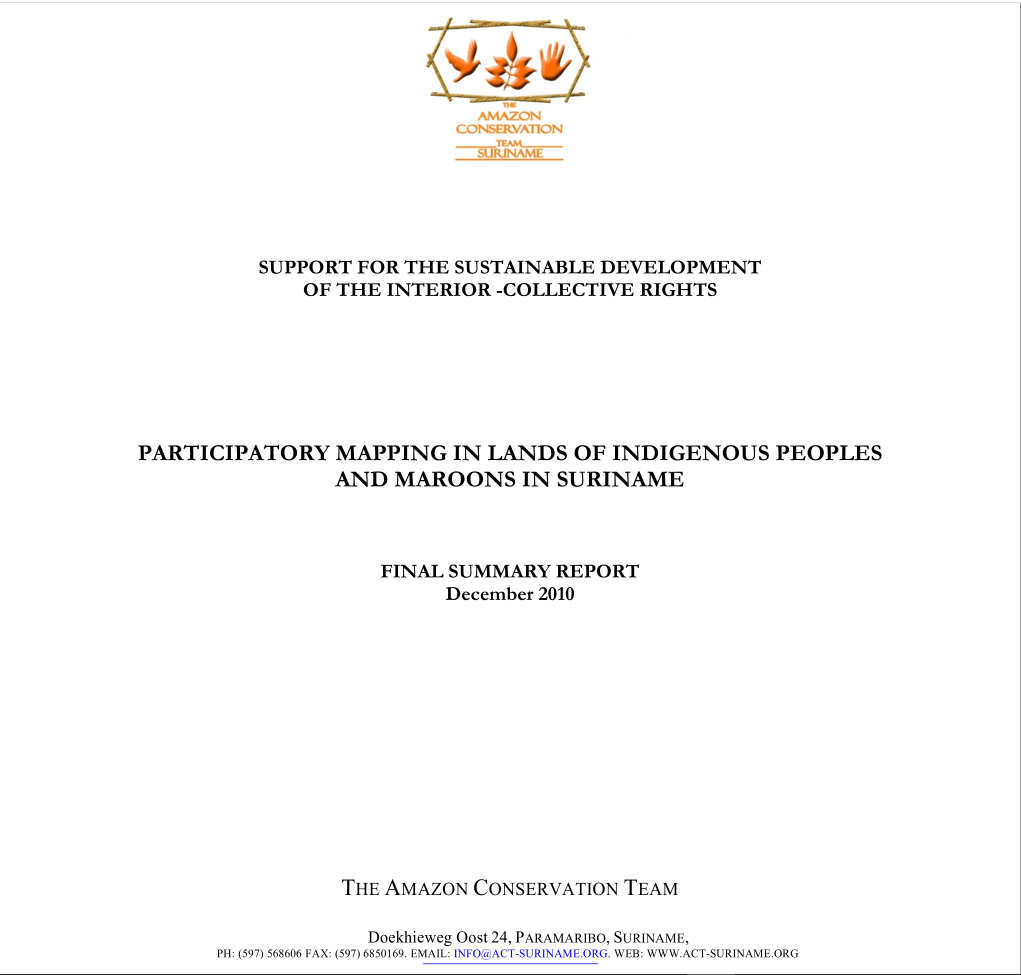 THE
AMAZON
CONSERVATION
TEAM
SURINAME

SUPPORT FOR THE SUSTAINABLE DEVELOPMENT
OF THE INTERIOR -COLLECTIVE RIGHTS

PARTICIPATORY MAPPING IN LANDS OF INDIGENOUS PEOPLES AND MAROONS IN SURINAME

FINAL SUMMARY REPORT
December 2010

THE AMAZON CONSERVATION TEAM

Doekhieweg Oost 24, PARAMARIBO, SURINAME,
PH: (597) 568606 FAX: (597) 6850169. EMAIL: INFO@ACT-SURINAME.ORG. WEB: WWW.ACT-SURINAME.ORG